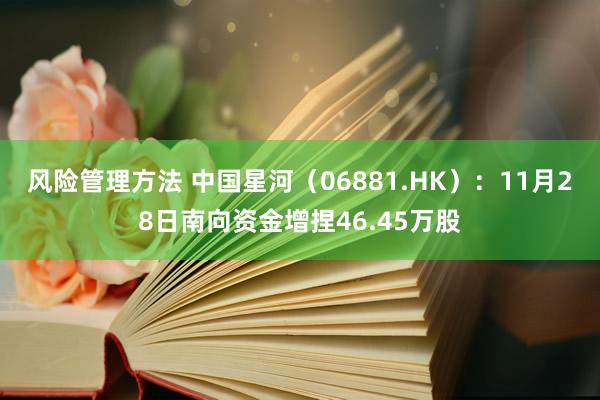 风险管理方法 中国星河（06881.HK）：11月28日南向资金增捏46.45万股